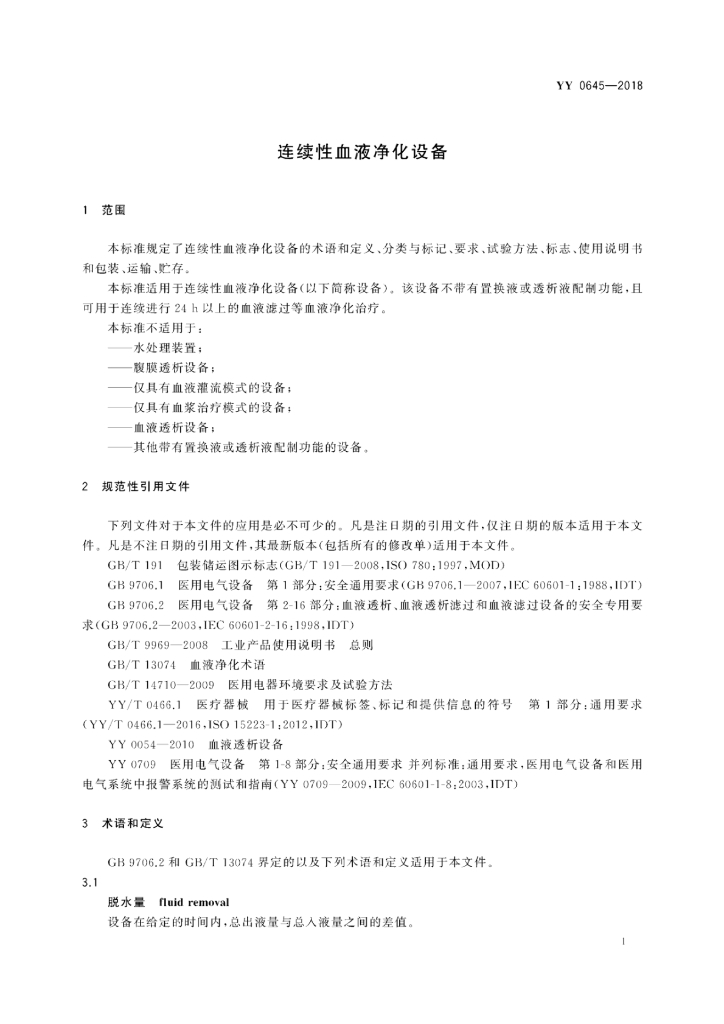 YY 0645—2018

连续性血液净化设备

1 范围

本标准规定了连续性血液净化设备的术语和定义、分类与标记、要求、试验方法、标志、使用说明书和包装、运输、贮存。

本标准适用于连续性血液净化设备(以下简称设备)。该设备不带有置换液或透析液配制功能，且可用于连续进行 24 h 以上的血液滤过等血液净化治疗。

本标准不适用于：

——水处理装置；

——腹膜透析设备；

——仅具有血液灌流模式的设备；

——仅具有血浆治疗模式的设备；

——血液透析设备；

——其他带有置换液或透析液配制功能的设备。

2 规范性引用文件

下列文件对于本文件的应用是必不可少的。凡是注日期的引用文件，仅注日期的版本适用于本文件。凡是不注日期的引用文件，其最新版本(包括所有的修改单)适用于本文件。

GB/T 191 包装储运图示标志(GB/T 191—2008,ISO 780:1997,MOD)

GB 9706.1 医用电气设备 第 1 部分:安全通用要求(GB 9706.1—2007,IEC 60601-1:1988,IDT)

GB 9706.2 医用电气设备 第 2-16 部分:血液透析、血液透析滤过和血液滤过设备的安全专用要求(GB 9706.2—2003,IEC 60601-2-16:1998,IDT)

GB/T 9969—2008 工业产品使用说明书 总则

GB/T 13074 血液净化术语

GB/T 14710—2009 医用电器环境要求及试验方法

YY/T 0466.1 医疗器械 用于医疗器械标签、标记和提供信息的符号 第 1 部分:通用要求(YY/T 0466.1—2016,ISO 15223-1:2012,IDT)

YY 0054—2010 血液透析设备

YY 0709 医用电气设备 第 1-8 部分:安全通用要求 并列标准:通用要求，医用电气设备和医用电气系统中报警系统的测试和指南(YY 0709—2009,IEC 60601-1-8:2003,IDT)

3 术语和定义

GB 9706.2 和 GB/T 13074 界定的以及下列术语和定义适用于本文件。

3.1

脱水量 fluid removal

设备在给定的时间内，总出液量与总入液量之间的差值。

1